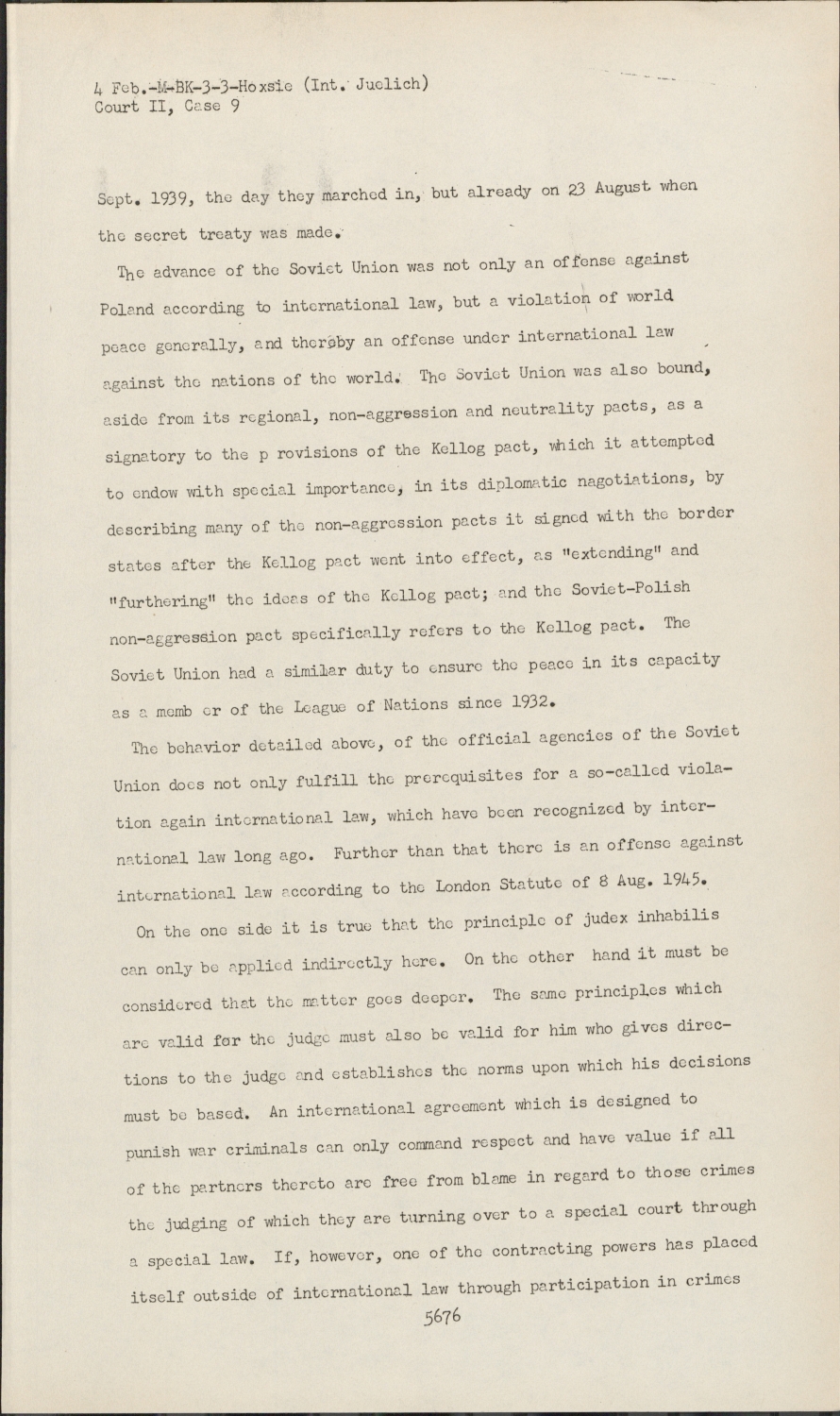 4 Feb.-M-BK-3-3-Hoxsie (Int. Juelich)
Court II, Case 9

Sept. 1939, the day they marched in, but already on 23 August when the secret treaty was made.

The advance of the Soviet Union was not only an offense against Poland according to international law, but a violation of world peace generally, and thereby an offense under international law against the nations of the world. The Soviet Union was also bound, aside from its regional, non-aggression and neutrality pacts, as a signatory to the p rovisions of the Kellog pact, which it attempted to endow with special importance, in its diplomatic nagotiations, by describing many of the non-aggression pacts it signed with the border states after the Kellog pact went into effect, as "extending" and "furthering" the ideas of the Kellog pact; and the Soviet-Polish non-aggression pact specifically refers to the Kellog pact. The Soviet Union had a similar duty to ensure the peace in its capacity as a memb er of the League of Nations since 1932.

The behavior detailed above, of the official agencies of the Soviet Union does not only fulfill the prerequisites for a so-called violation again international law, which have been recognized by international law long ago. Further than that there is an offense against international law according to the London Statute of 8 Aug. 1945.

On the one side it is true that the principle of judex inhabilis can only be applied indirectly here. On the other hand it must be considered that the matter goes deeper. The same principles which are valid for the judge must also be valid for him who gives directions to the judge and establishes the norms upon which his decisions must be based. An international agreement which is designed to punish war criminals can only command respect and have value if all of the partners thereto are free from blame in regard to those crimes the judging of which they are turning over to a special court through a special law. If, however, one of the contracting powers has placed itself outside of international law through participation in crimes

5676